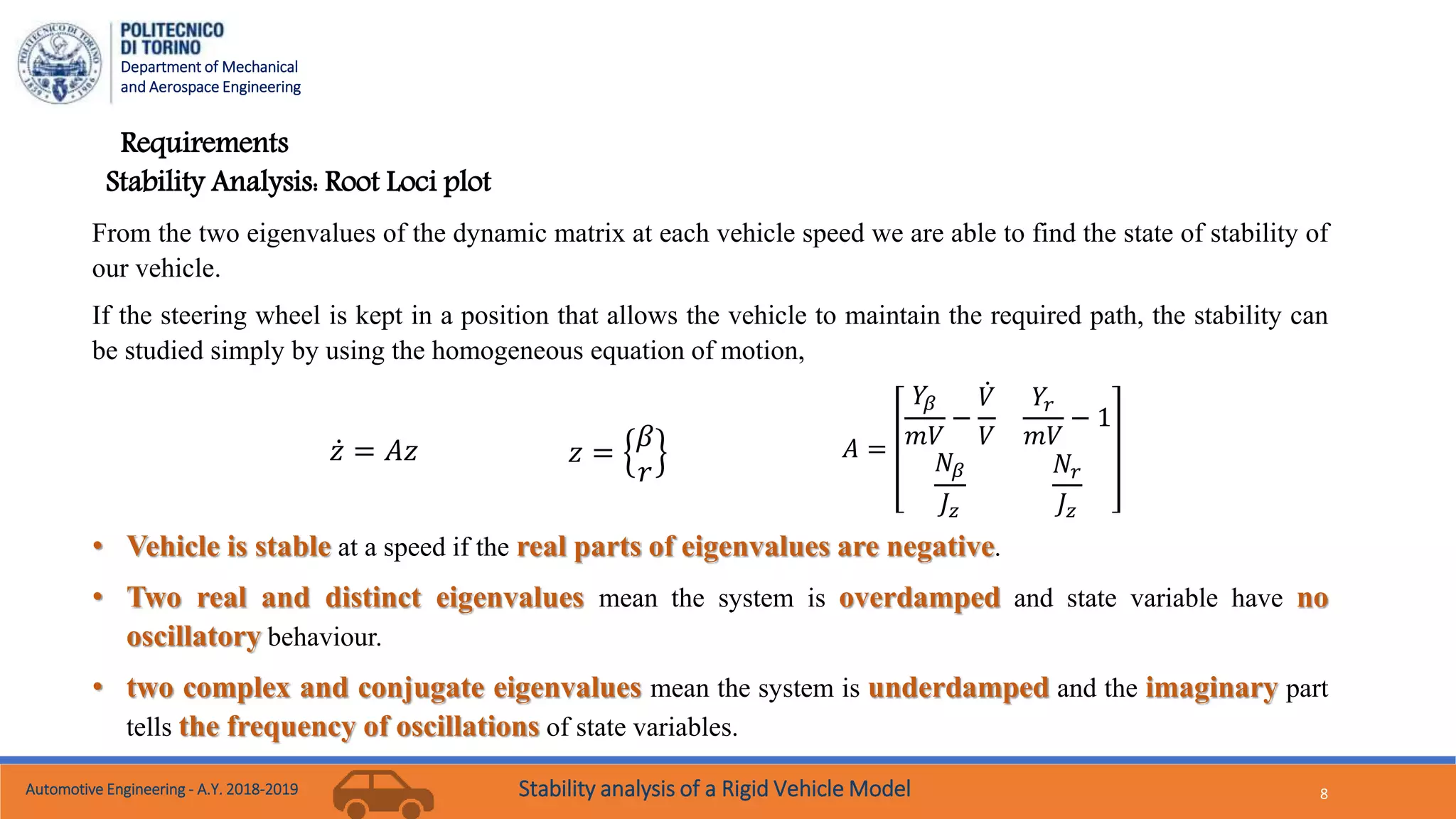 POLITECNICO DI TORINO
Department of Mechanical and Aerospace Engineering

Requirements
Stability Analysis: Root Loci plot

From the two eigenvalues of the dynamic matrix at each vehicle speed we are able to find the state of stability of our vehicle.

If the steering wheel is kept in a position that allows the vehicle to maintain the required path, the stability can be studied simply by using the homogeneous equation of motion,

$\dot{z} = Az$ $z = \begin{Bmatrix} \beta \\ r \end{Bmatrix}$ $A = \begin{bmatrix} \frac{Y_\beta}{mV} - \frac{\dot{V}}{V} & \frac{Y_r}{mV} - 1 \\ \frac{N_\beta}{J_z} & \frac{N_r}{J_z} \end{bmatrix}$

• Vehicle is stable at a speed if the real parts of eigenvalues are negative.

• Two real and distinct eigenvalues mean the system is overdamped and state variable have no oscillatory behaviour.

• two complex and conjugate eigenvalues mean the system is underdamped and the imaginary part tells the frequency of oscillations of state variables.

Automotive Engineering - A.Y. 2018-2019 Stability analysis of a Rigid Vehicle Model 8